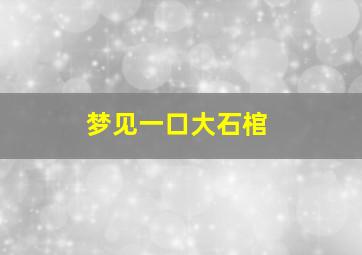 梦见一口大石棺